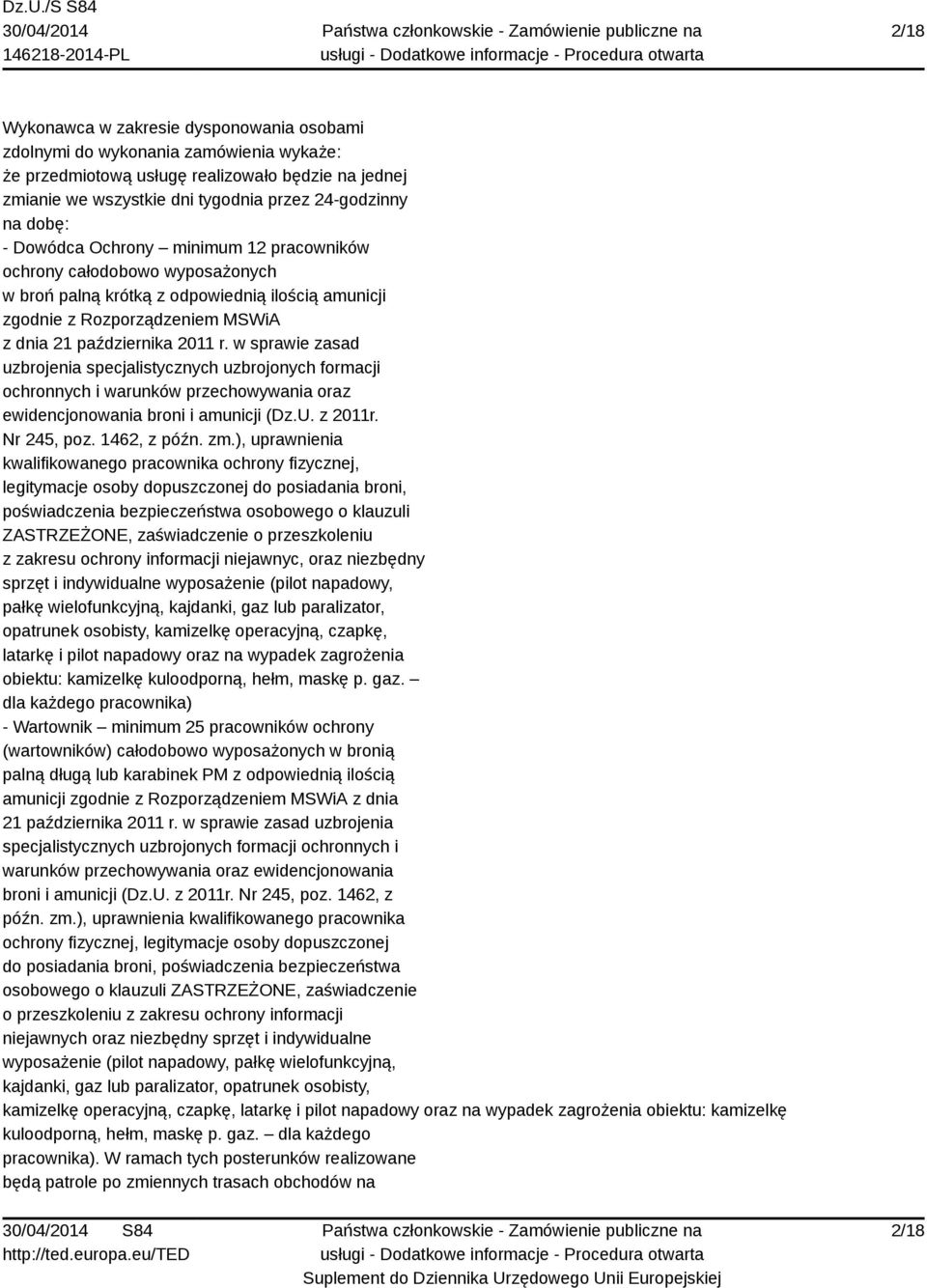 Dz.U./S S84
30/04/2014
146218-2014-PL

Państwa członkowskie - Zamówienie publiczne na usługi - Dodatkowe informacje - Procedura otwarta

2/18

Wykonawca w zakresie dysponowania osobami zdolnymi do wykonania zamówienia wykaże: że przedmiotową usługę realizowało będzie na jednej zmianie we wszystkie dni tygodnia przez 24-godzinny na dobę:
- Dowódca Ochrony – minimum 12 pracowników ochrony całodobowo wyposażonych w broń palną krótką z odpowiednią ilością amunicji zgodnie z Rozporządzeniem MSWiA z dnia 21 października 2011 r. w sprawie zasad uzbrojenia specjalistycznych uzbrojonych formacji ochronnych i warunków przechowywania oraz ewidencjonowania broni i amunicji (Dz.U. z 2011r. Nr 245, poz. 1462, z późn. zm.), uprawnienia kwalifikowanego pracownika ochrony fizycznej, legitymacje osoby dopuszczonej do posiadania broni, poświadczenia bezpieczeństwa osobowego o klauzuli ZASTRZEŻONE, zaświadczenie o przeszkoleniu z zakresu ochrony informacji niejawnyc, oraz niezbędny sprzęt i indywidualne wyposażenie (pilot napadowy, pałkę wielofunkcyjną, kajdanki, gaz lub paralizator, opatrunek osobisty, kamizelkę operacyjną, czapkę, latarkę i pilot napadowy oraz na wypadek zagrożenia obiektu: kamizelkę kuloodporną, hełm, maskę p. gaz. – dla każdego pracownika)
- Wartownik – minimum 25 pracowników ochrony (wartowników) całodobowo wyposażonych w bronią palną długą lub karabinek PM z odpowiednią ilością amunicji zgodnie z Rozporządzeniem MSWiA z dnia 21 października 2011 r. w sprawie zasad uzbrojenia specjalistycznych uzbrojonych formacji ochronnych i warunków przechowywania oraz ewidencjonowania broni i amunicji (Dz.U. z 2011r. Nr 245, poz. 1462, z późn. zm.), uprawnienia kwalifikowanego pracownika ochrony fizycznej, legitymacje osoby dopuszczonej do posiadania broni, poświadczenia bezpieczeństwa osobowego o klauzuli ZASTRZEŻONE, zaświadczenie o przeszkoleniu z zakresu ochrony informacji niejawnych oraz niezbędny sprzęt i indywidualne wyposażenie (pilot napadowy, pałkę wielofunkcyjną, kajdanki, gaz lub paralizator, opatrunek osobisty, kamizelkę operacyjną, czapkę, latarkę i pilot napadowy oraz na wypadek zagrożenia obiektu: kamizelkę kuloodporną, hełm, maskę p. gaz. – dla każdego pracownika). W ramach tych posterunków realizowane będą patrole po zmiennych trasach obchodów na

30/04/2014 S84
http://ted.europa.eu/TED

Państwa członkowskie - Zamówienie publiczne na usługi - Dodatkowe informacje - Procedura otwarta
Suplement do Dziennika Urzędowego Unii Europejskiej

2/18